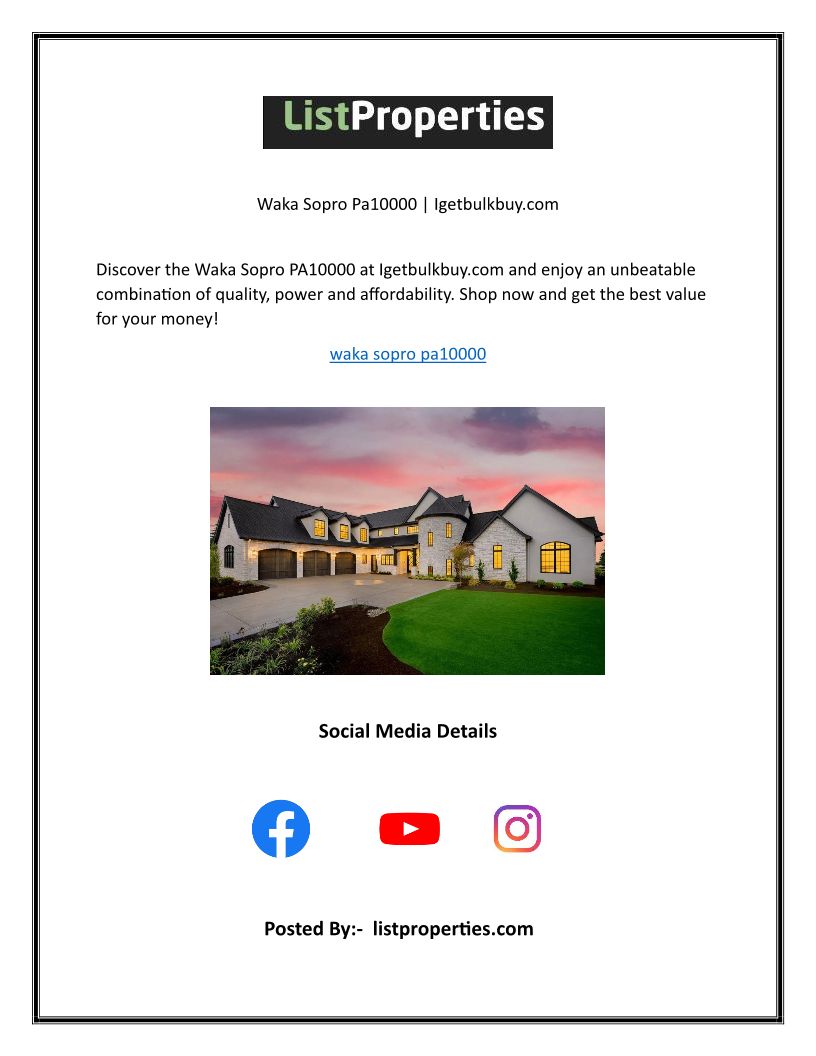 ListProperties

Waka Sopro Pa10000 | Igetbulkbuy.com

Discover the Waka Sopro PA10000 at Igetbulkbuy.com and enjoy an unbeatable combination of quality, power and affordability. Shop now and get the best value for your money!

waka sopro pa10000

Social Media Details

Posted By:- listproperties.com